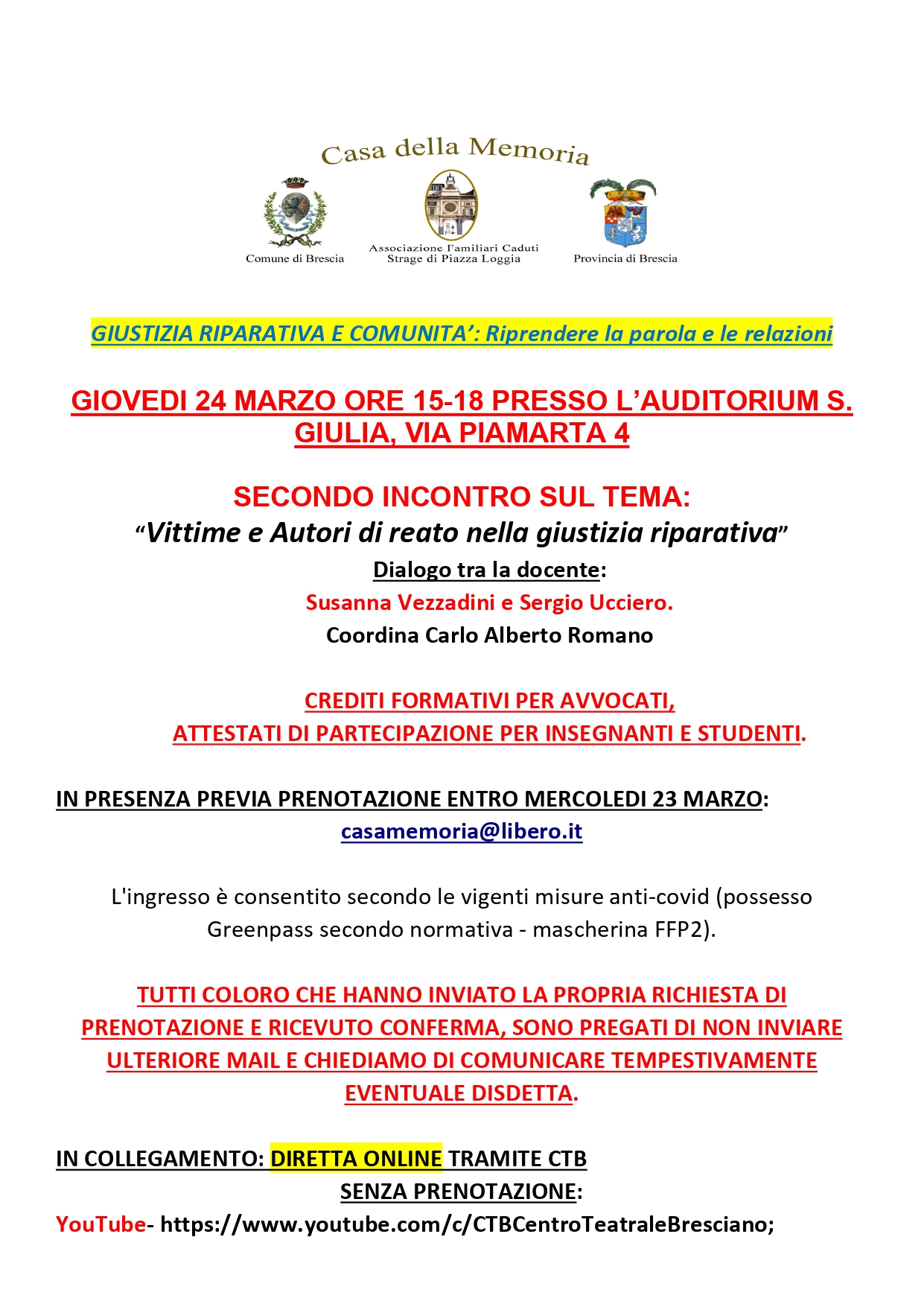 Casa della Memoria

Comune di Brescia

Associazione Familiari Caduti Strage di Piazza Loggia

Provincia di Brescia

GIUSTIZIA RIPARATIVA E COMUNITA': Riprendere la parola e le relazioni

GIOVEDI 24 MARZO ORE 15-18 PRESSO L'AUDITORIUM S. GIULIA, VIA PIAMARTA 4

SECONDO INCONTRO SUL TEMA:
"Vittime e Autori di reato nella giustizia riparativa"
Dialogo tra la docente:
Susanna Vezzadini e Sergio Ucciero.
Coordina Carlo Alberto Romano

CREDITI FORMATIVI PER AVVOCATI,
ATTESTATI DI PARTECIPAZIONE PER INSEGNANTI E STUDENTI.

IN PRESENZA PREVIA PRENOTAZIONE ENTRO MERCOLEDI 23 MARZO:
casamemoria@libero.it

L'ingresso è consentito secondo le vigenti misure anti-covid (possesso Greenpass secondo normativa - mascherina FFP2).

TUTTI COLORO CHE HANNO INVIATO LA PROPRIA RICHIESTA DI PRENOTAZIONE E RICEVUTO CONFERMA, SONO PREGATI DI NON INVIARE ULTERIORE MAIL E CHIEDIAMO DI COMUNICARE TEMPESTIVAMENTE EVENTUALE DISDETTA.

IN COLLEGAMENTO: DIRETTA ONLINE TRAMITE CTB
SENZA PRENOTAZIONE:
YouTube- https://www.youtube.com/c/CTBCentroTeatraleBresciano;